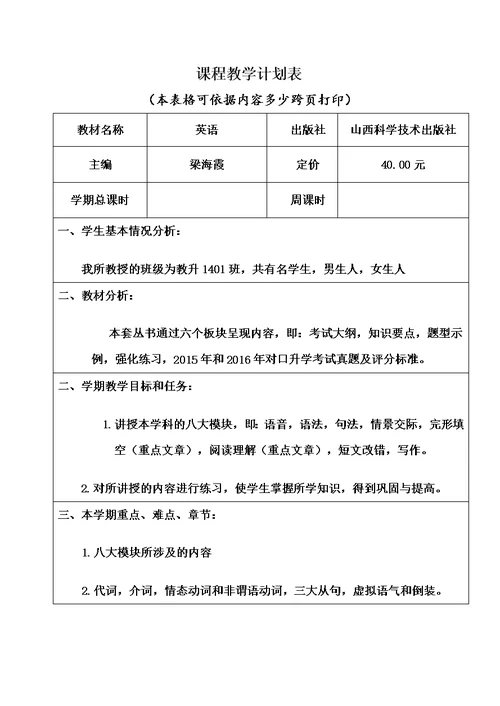 课程教学计划表

（本表格可依据内容多少跨页打印）

| 教材名称 | 英语 | 出版社 | 山西科学技术出版社 |
|---|---|---|---|
| 主编 | 梁海霞 | 定价 | 40.00 元 |
| 学期总课时 | | 周课时 | |

一、学生基本情况分析：

我所教授的班级为教升 1401 班，共有名学生，男生人，女生人

二、教材分析：

本套丛书通过六个板块呈现内容，即：考试大纲，知识要点，题型示例，强化练习，2015 年和 2016 年对口升学考试真题及评分标准。

二、学期教学目标和任务：

1. 讲授本学科的八大模块，即：语音，语法，句法，情景交际，完形填空（重点文章），阅读理解（重点文章），短文改错，写作。

2. 对所讲授的内容进行练习，使学生掌握所学知识，得到巩固与提高。

三、本学期重点、难点、章节：

1. 八大模块所涉及的内容

2. 代词，介词，情态动词和非谓语动词，三大从句，虚拟语气和倒装。